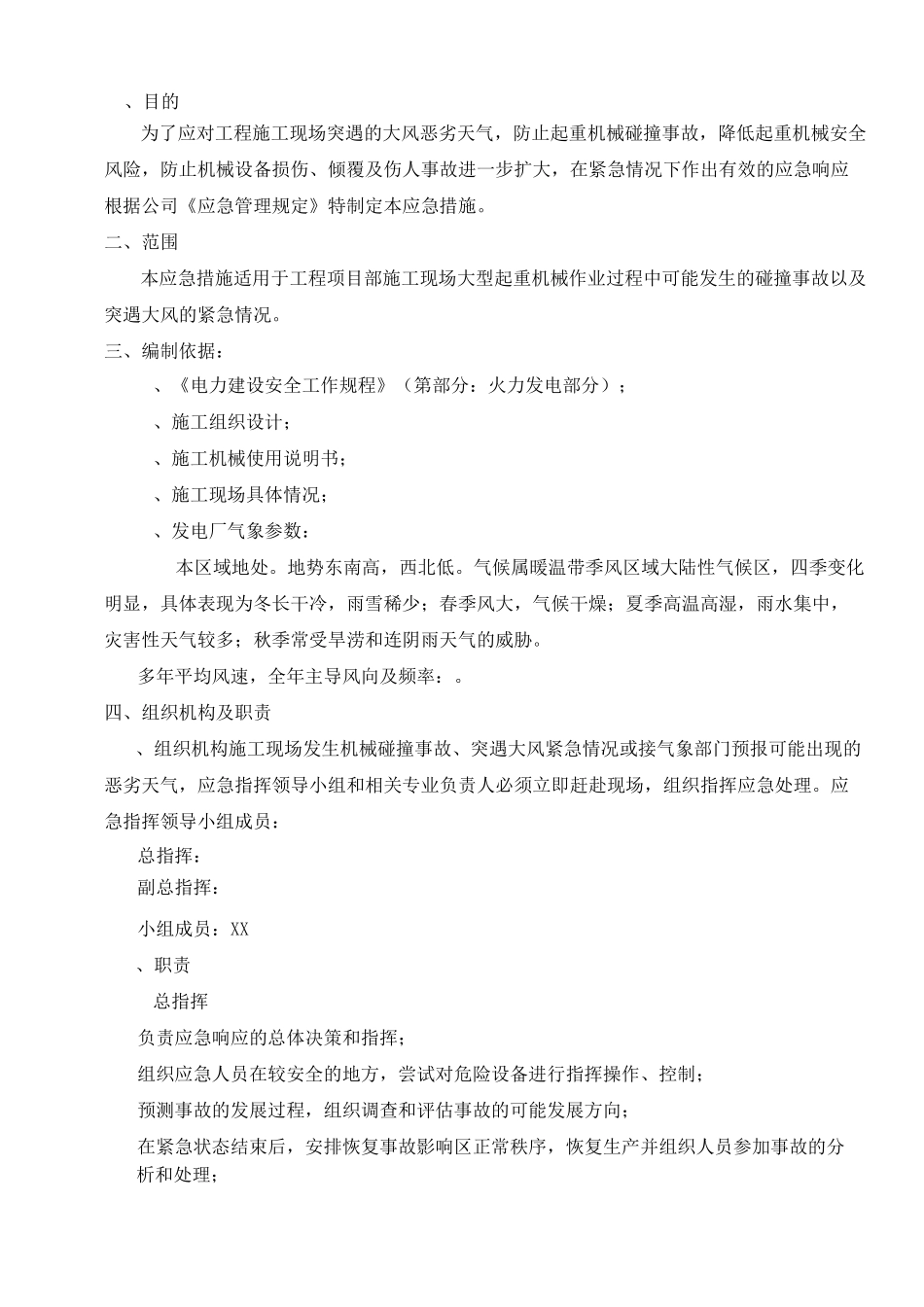 、目的

为了应对工程施工现场突遇的大风恶劣天气，防止起重机械碰撞事故，降低起重机械安全风险，防止机械设备损伤、倾覆及伤人事故进一步扩大，在紧急情况下作出有效的应急响应根据公司《应急管理规定》特制定本应急措施。

二、范围

本应急措施适用于工程项目部施工现场大型起重机械作业过程中可能发生的碰撞事故以及突遇大风的紧急情况。

三、编制依据：

、《电力建设安全工作规程》（第部分：火力发电部分）；

、施工组织设计；

、施工机械使用说明书；

、施工现场具体情况；

、发电厂气象参数：

本区域地处。地势东南高，西北低。气候属暖温带季风区域大陆性气候区，四季变化明显，具体表现为冬长干冷，雨雪稀少；春季风大，气候干燥；夏季高温高湿，雨水集中，灾害性天气较多；秋季常受旱涝和连阴雨天气的威胁。

多年平均风速，全年主导风向及频率：。

四、组织机构及职责

、组织机构施工现场发生机械碰撞事故、突遇大风紧急情况或接气象部门预报可能出现的恶劣天气，应急指挥领导小组和相关专业负责人必须立即赶赴现场，组织指挥应急处理。应急指挥领导小组成员：

总指挥：

副总指挥：

小组成员：XX

、职责

总指挥

负责应急响应的总体决策和指挥；

组织应急人员在较安全的地方，尝试对危险设备进行指挥操作、控制；

预测事故的发展过程，组织调查和评估事故的可能发展方向；

在紧急状态结束后，安排恢复事故影响区正常秩序，恢复生产并组织人员参加事故的分析和处理；